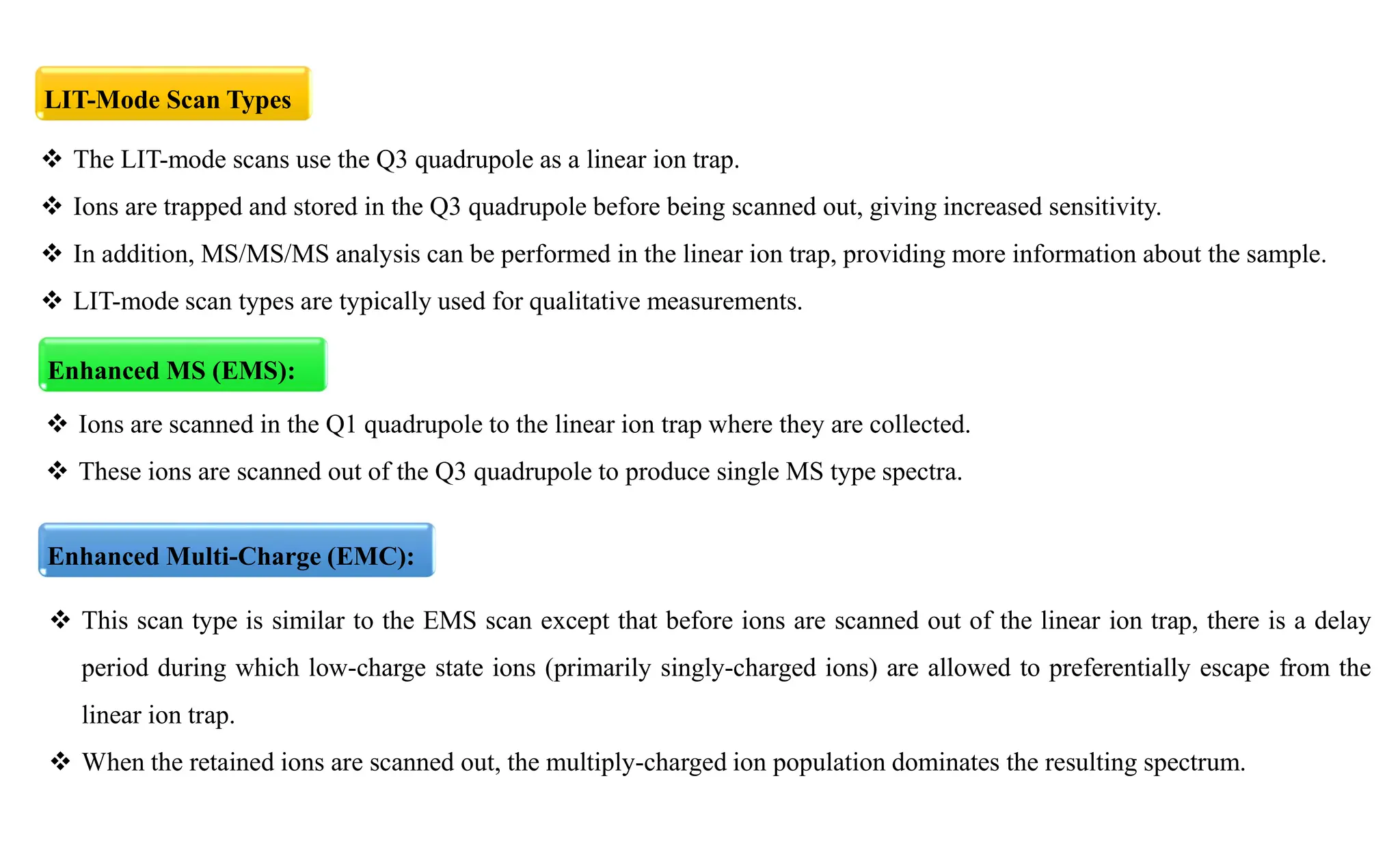 LIT-Mode Scan Types

❖ The LIT-mode scans use the Q3 quadrupole as a linear ion trap.

❖ Ions are trapped and stored in the Q3 quadrupole before being scanned out, giving increased sensitivity.

❖ In addition, MS/MS/MS analysis can be performed in the linear ion trap, providing more information about the sample.

❖ LIT-mode scan types are typically used for qualitative measurements.

Enhanced MS (EMS):

❖ Ions are scanned in the Q1 quadrupole to the linear ion trap where they are collected.

❖ These ions are scanned out of the Q3 quadrupole to produce single MS type spectra.

Enhanced Multi-Charge (EMC):

❖ This scan type is similar to the EMS scan except that before ions are scanned out of the linear ion trap, there is a delay period during which low-charge state ions (primarily singly-charged ions) are allowed to preferentially escape from the linear ion trap.

❖ When the retained ions are scanned out, the multiply-charged ion population dominates the resulting spectrum.